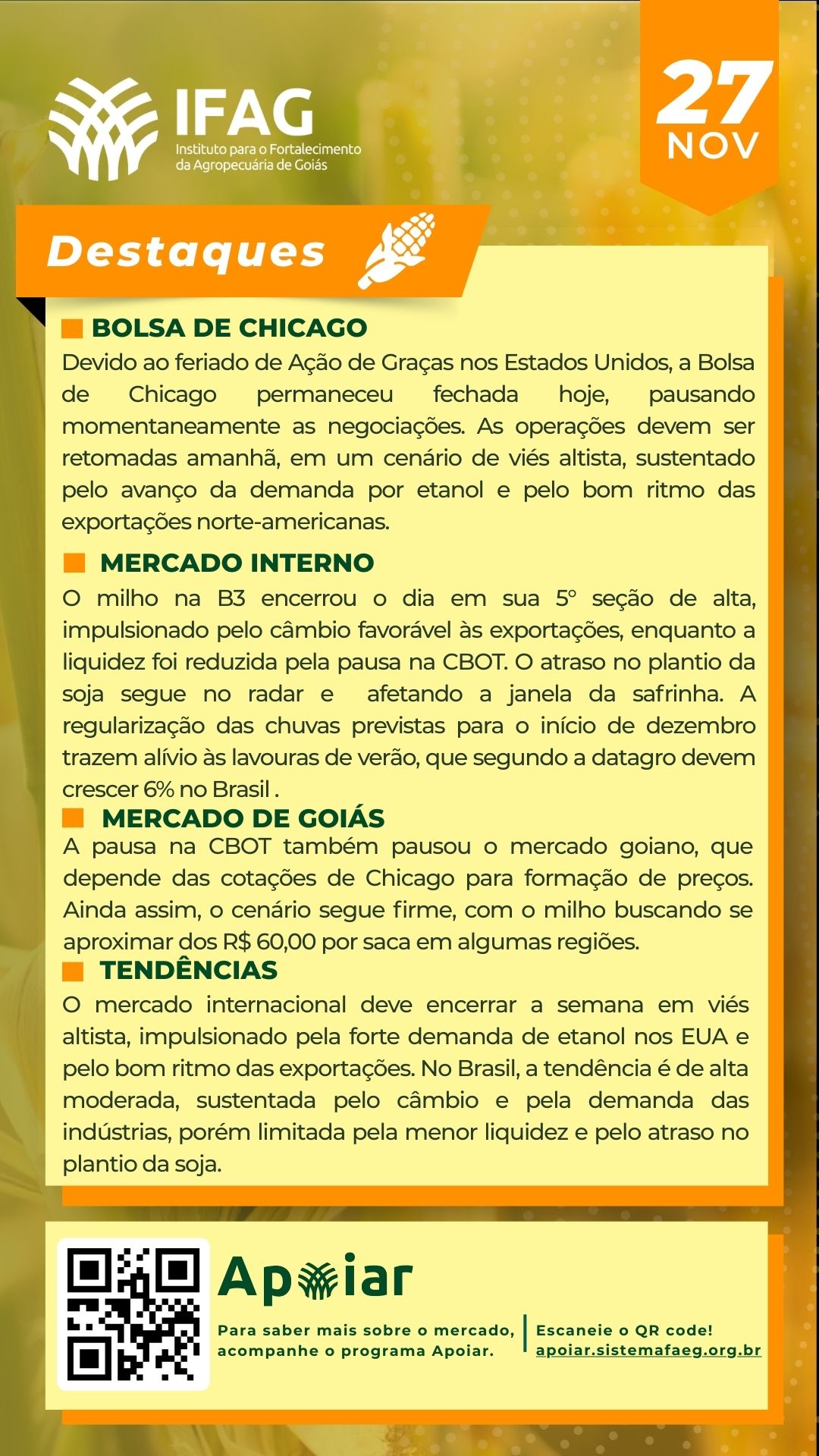 IFAG
Instituto para o Fortalecimento da Agropecuária de Goiás

27
NOV

Destaques

BOLSA DE CHICAGO
Devido ao feriado de Ação de Graças nos Estados Unidos, a Bolsa de Chicago permaneceu fechada hoje, pausando momentaneamente as negociações. As operações devem ser retomadas amanhã, em um cenário de viés altista, sustentado pelo avanço da demanda por etanol e pelo bom ritmo das exportações norte-americanas.

MERCADO INTERNO
O milho na B3 encerrou o dia em sua 5° seção de alta, impulsionado pelo câmbio favorável às exportações, enquanto a liquidez foi reduzida pela pausa na CBOT. O atraso no plantio da soja segue no radar e afetando a janela da safrinha. A regularização das chuvas previstas para o início de dezembro trazem alívio às lavouras de verão, que segundo a datagro devem crescer 6% no Brasil .

MERCADO DE GOIÁS
A pausa na CBOT também pausou o mercado goiano, que depende das cotações de Chicago para formação de preços. Ainda assim, o cenário segue firme, com o milho buscando se aproximar dos R$ 60,00 por saca em algumas regiões.

TENDÊNCIAS
O mercado internacional deve encerrar a semana em viés altista, impulsionado pela forte demanda de etanol nos EUA e pelo bom ritmo das exportações. No Brasil, a tendência é de alta moderada, sustentada pelo câmbio e pela demanda das indústrias, porém limitada pela menor liquidez e pelo atraso no plantio da soja.

Apoiar
Para saber mais sobre o mercado, acompanhe o programa Apoiar.
Escaneie o QR code!
apoiar.sistemafaeg.org.br